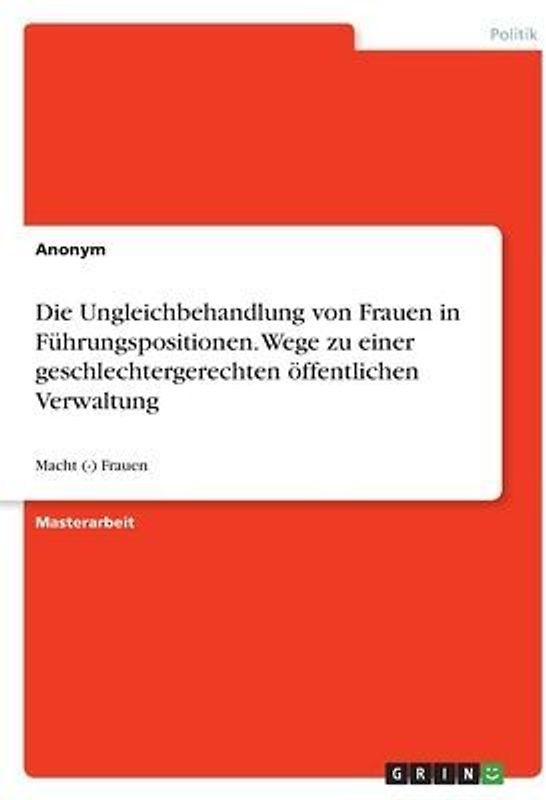 Politik

Anonym

Die Ungleichbehandlung von Frauen in Führungspositionen. Wege zu einer geschlechtergerechten öffentlichen Verwaltung

Macht (-) Frauen

Masterarbeit

GRIN